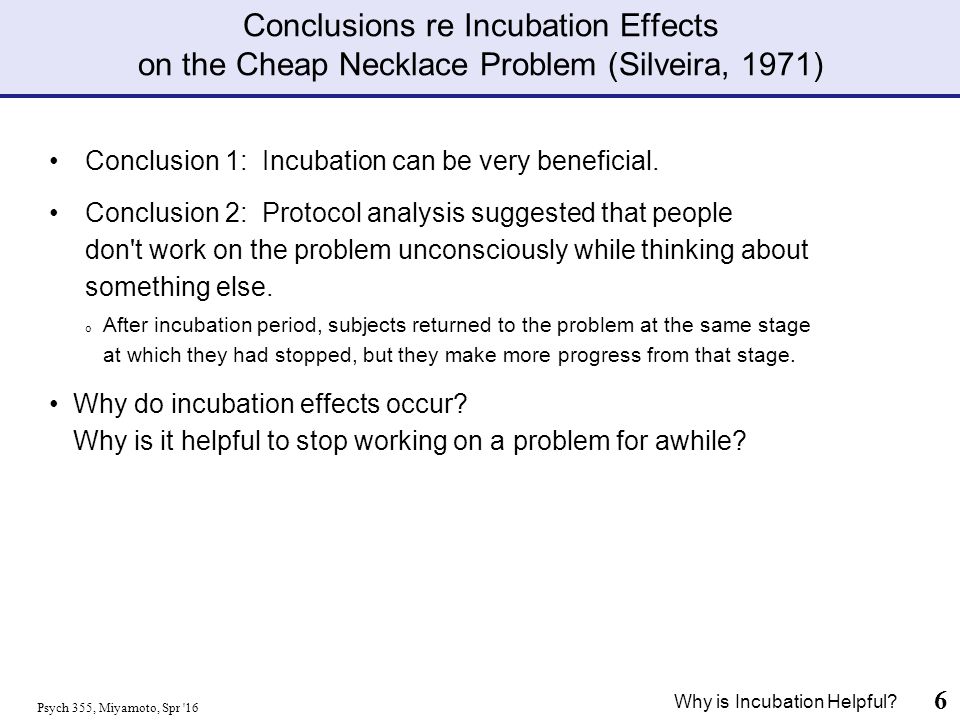 Conclusions re Incubation Effects on the Cheap Necklace Problem (Silveira, 1971)

• Conclusion 1: Incubation can be very beneficial.

• Conclusion 2: Protocol analysis suggested that people don't work on the problem unconsciously while thinking about something else.

o After incubation period, subjects returned to the problem at the same stage at which they had stopped, but they make more progress from that stage.

• Why do incubation effects occur? Why is it helpful to stop working on a problem for awhile?

Psych 355, Miyamoto, Spr '16

Why is Incubation Helpful?

6